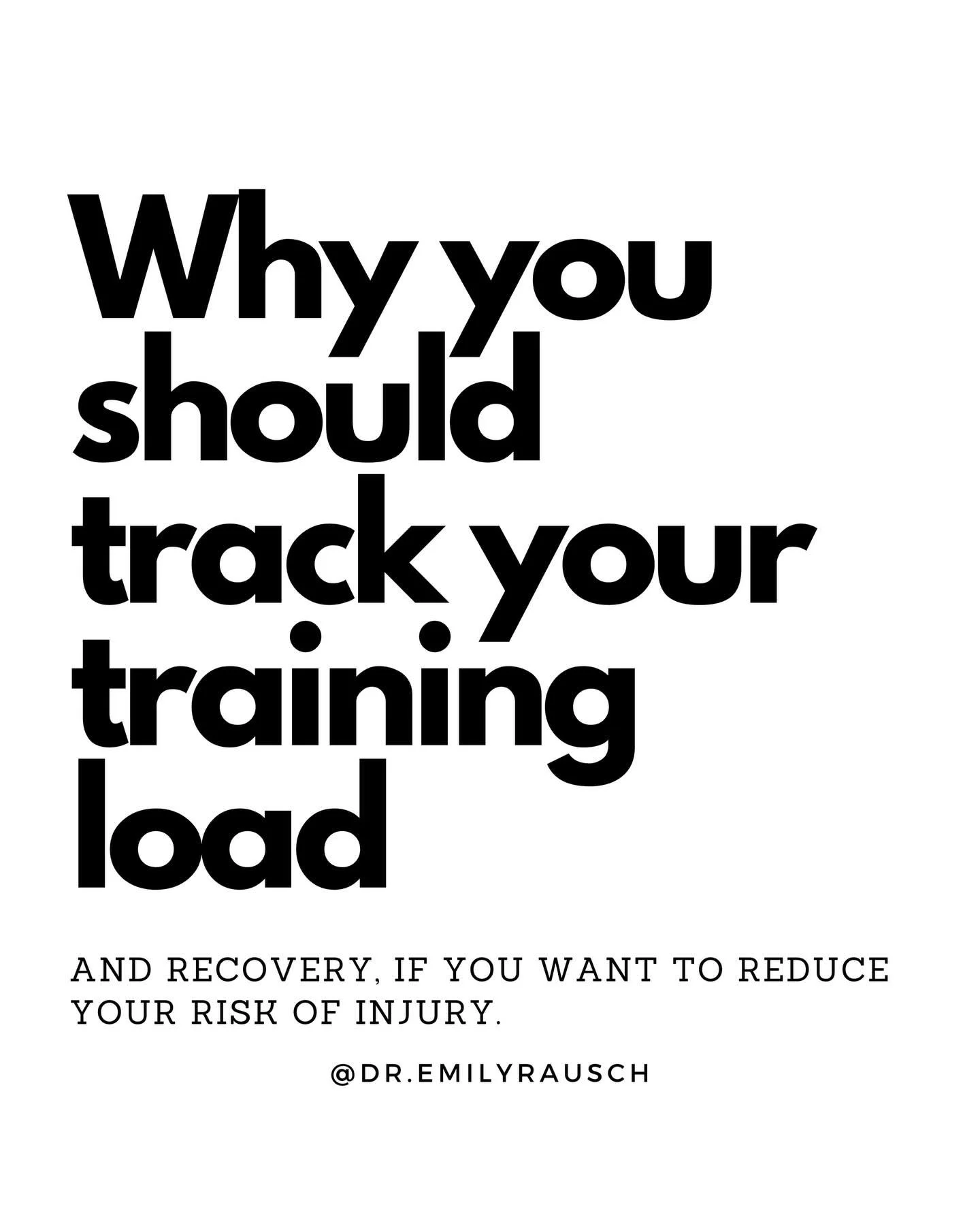 Why you should track your training load

AND RECOVERY, IF YOU WANT TO REDUCE YOUR RISK OF INJURY.

@DR.EMILYRAUSCH